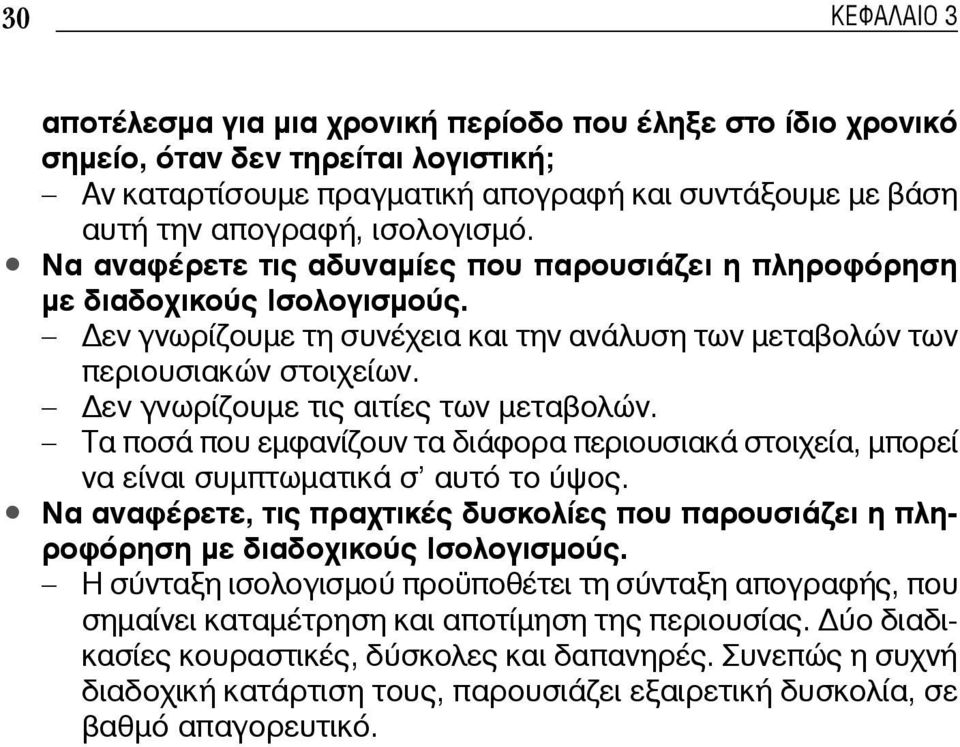 30 ΚΕΦΑΛΑΙΟ 3

αποτέλεσμα για μια χρονική περίοδο που έληξε στο ίδιο χρονικό σημείο, όταν δεν τηρείται λογιστική;
– Αν καταρτίσουμε πραγματική απογραφή και συντάξουμε με βάση αυτή την απογραφή, ισολογισμό.
• Να αναφέρετε τις αδυναμίες που παρουσιάζει η πληροφόρηση με διαδοχικούς Ισολογισμούς.
– Δεν γνωρίζουμε τη συνέχεια και την ανάλυση των μεταβολών των περιουσιακών στοιχείων.
– Δεν γνωρίζουμε τις αιτίες των μεταβολών.
– Τα ποσά που εμφανίζουν τα διάφορα περιουσιακά στοιχεία, μπορεί να είναι συμπτωματικά σ’ αυτό το ύψος.
• Να αναφέρετε, τις πραχτικές δυσκολίες που παρουσιάζει η πληροφόρηση με διαδοχικούς Ισολογισμούς.
– Η σύνταξη ισολογισμού προϋποθέτει τη σύνταξη απογραφής, που σημαίνει καταμέτρηση και αποτίμηση της περιουσίας. Δύο διαδικασίες κουραστικές, δύσκολες και δαπανηρές. Συνεπώς η συχνή διαδοχική κατάρτιση τους, παρουσιάζει εξαιρετική δυσκολία, σε βαθμό απαγορευτικό.